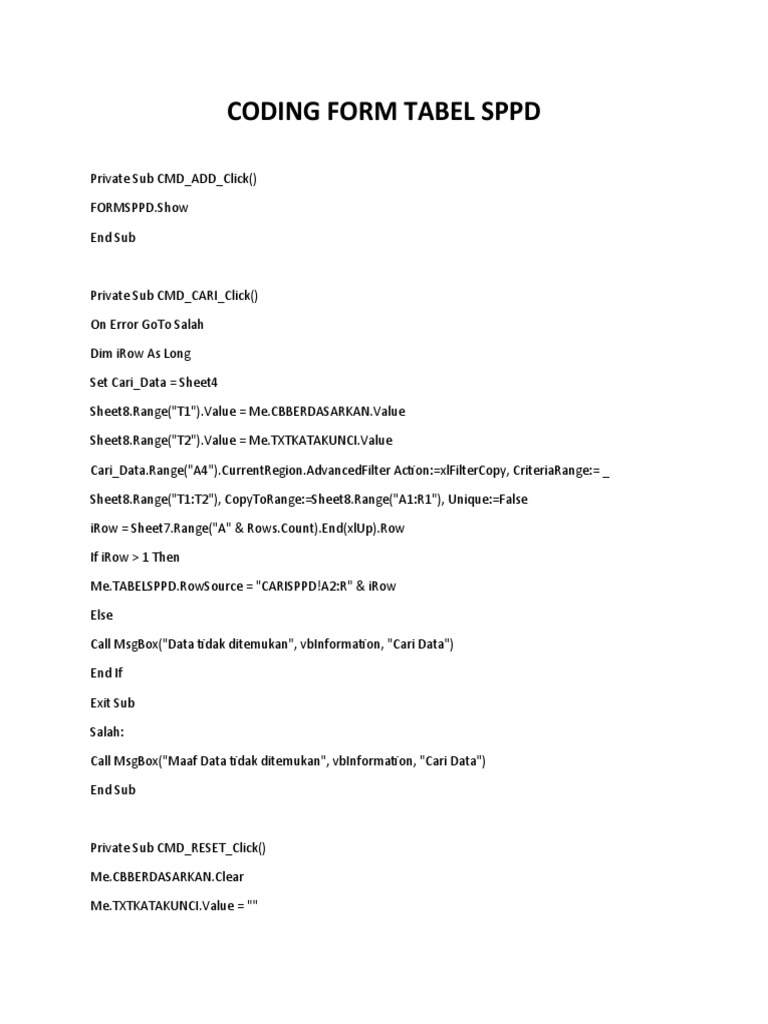 CODING FORM TABEL SPPD

Private Sub CMD_ADD_Click()

FORMSPPD.Show

End Sub

Private Sub CMD_CARI_Click()

On Error GoTo Salah

Dim iRow As Long

Set Cari_Data = Sheet4

Sheet8.Range("T1").Value = Me.CBBERDASARKAN.Value

Sheet8.Range("T2").Value = Me.TXTKATAKUNCI.Value

Cari_Data.Range("A4").CurrentRegion.AdvancedFilter Action:=xlFilterCopy, CriteriaRange:= _

Sheet8.Range("T1:T2"), CopyToRange:=Sheet8.Range("A1:R1"), Unique:=False

iRow = Sheet7.Range("A" & Rows.Count).End(xlUp).Row

If iRow > 1 Then

Me.TABELSPPD.RowSource = "CARISPPD!A2:R" & iRow

Else

Call MsgBox("Data tidak ditemukan", vbInformation, "Cari Data")

End If

Exit Sub

Salah:

Call MsgBox("Maaf Data tidak ditemukan", vbInformation, "Cari Data")

End Sub

Private Sub CMD_RESET_Click()

Me.CBBERDASARKAN.Clear

Me.TXTKATAKUNCI.Value = ""